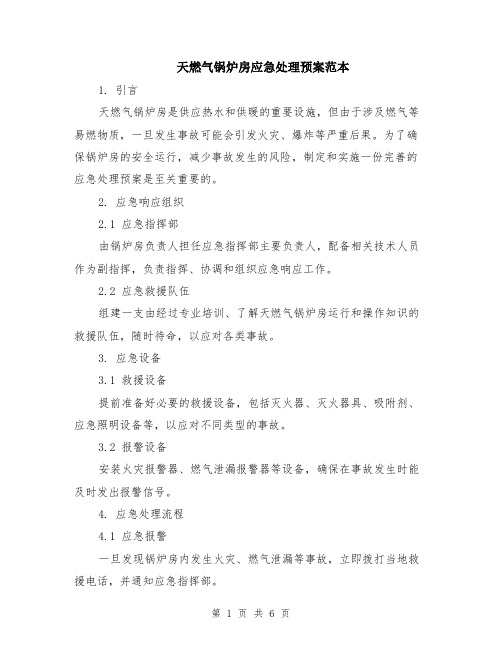 天燃气锅炉房应急处理预案范本

1. 引言

天燃气锅炉房是供应热水和供暖的重要设施，但由于涉及燃气等易燃物质，一旦发生事故可能会引发火灾、爆炸等严重后果。为了确保锅炉房的安全运行，减少事故发生的风险，制定和实施一份完善的应急处理预案是至关重要的。

2. 应急响应组织

2.1 应急指挥部

由锅炉房负责人担任应急指挥部主要负责人，配备相关技术人员作为副指挥，负责指挥、协调和组织应急响应工作。

2.2 应急救援队伍

组建一支由经过专业培训、了解天燃气锅炉房运行和操作知识的救援队伍，随时待命，以应对各类事故。

3. 应急设备

3.1 救援设备

提前准备好必要的救援设备，包括灭火器、灭火器具、吸附剂、应急照明设备等，以应对不同类型的事故。

3.2 报警设备

安装火灾报警器、燃气泄漏报警器等设备，确保在事故发生时能及时发出报警信号。

4. 应急处理流程

4.1 应急报警

一旦发现锅炉房内发生火灾、燃气泄漏等事故，立即拨打当地救援电话，并通知应急指挥部。

第 1 页 共 6 页